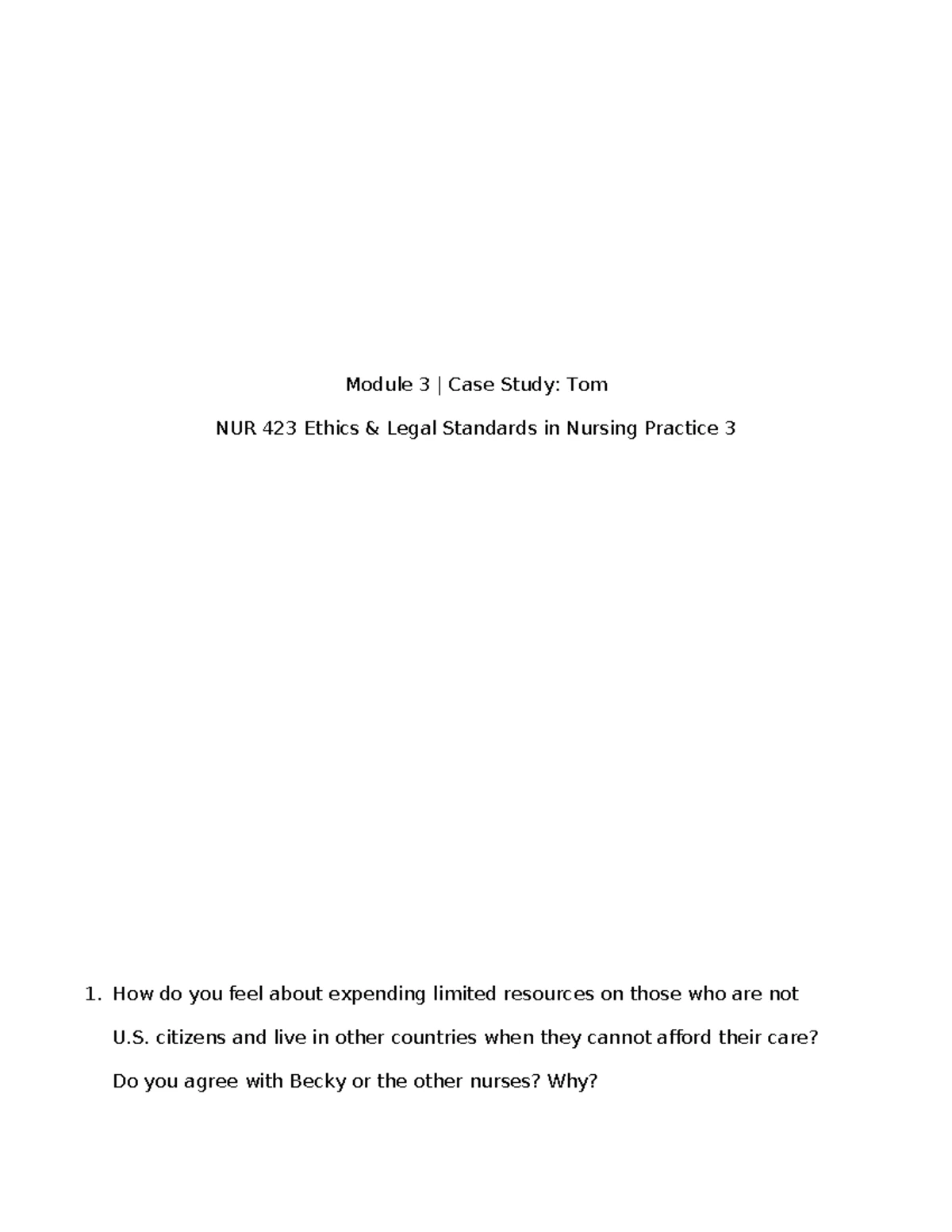 Module 3 | Case Study: Tom

NUR 423 Ethics & Legal Standards in Nursing Practice 3

1. How do you feel about expending limited resources on those who are not U.S. citizens and live in other countries when they cannot afford their care? Do you agree with Becky or the other nurses? Why?